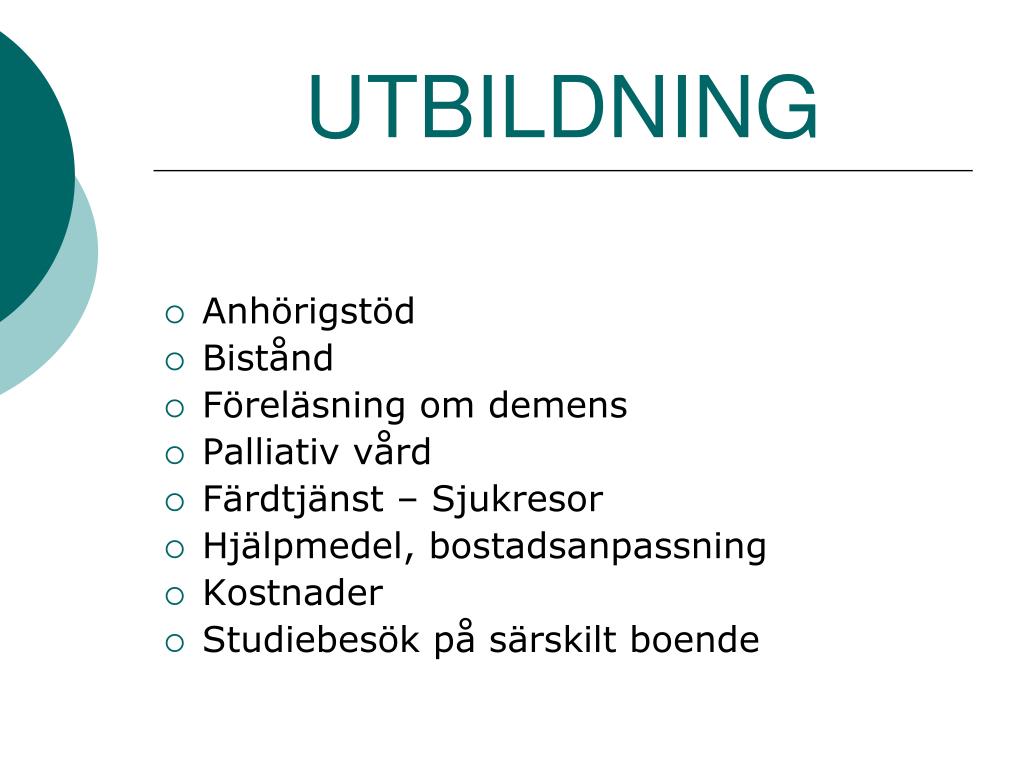 UTBILDNING

- Anhörigstöd
- Bistånd
- Föreläsning om demens
- Palliativ vård
- Färdtjänst – Sjukresor
- Hjälpmedel, bostadsanpassning
- Kostnader
- Studiebesök på särskilt boende